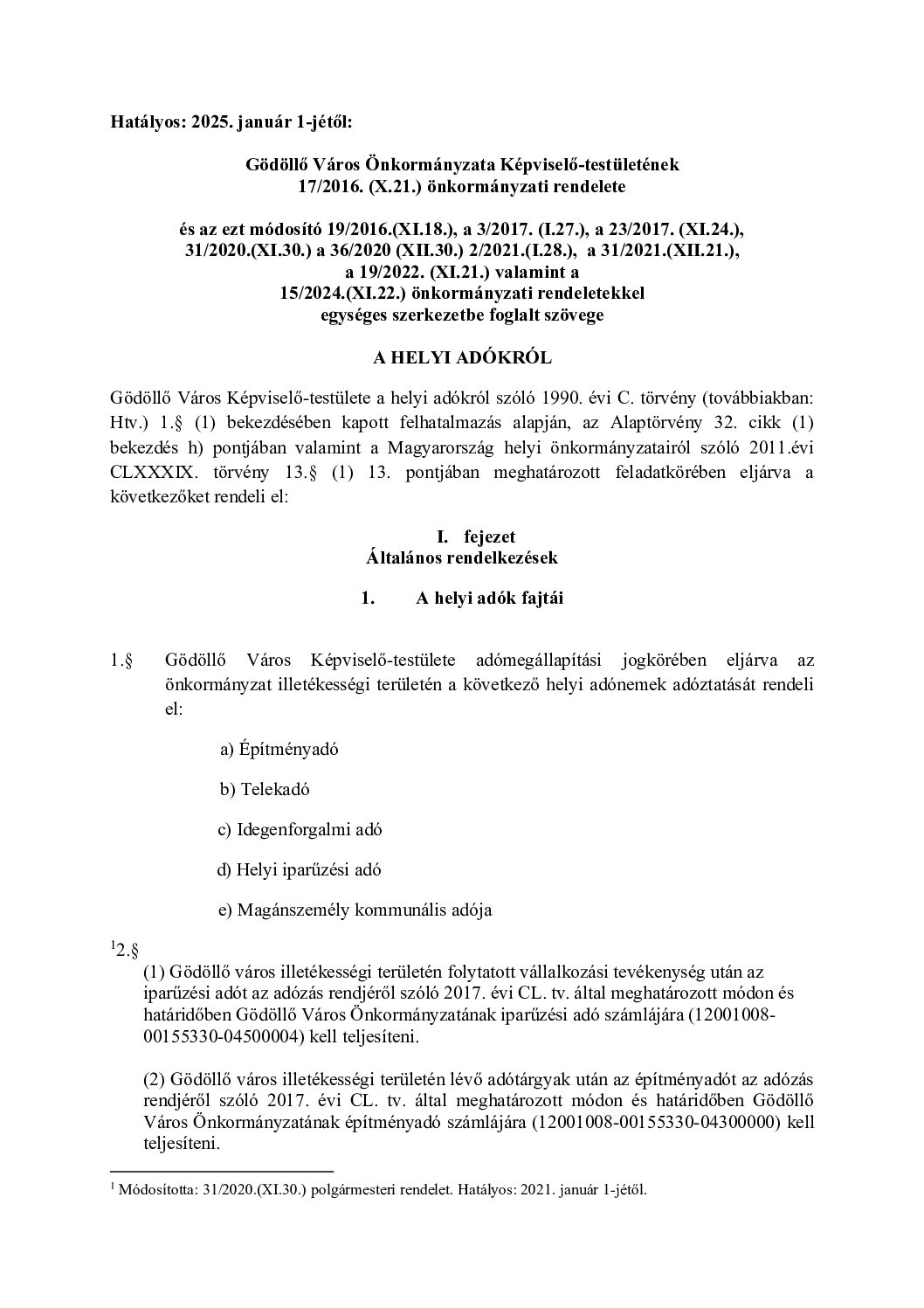 Hatályos: 2025. január 1-jétől:

Gödöllő Város Önkormányzata Képviselő-testületének 17/2016. (X.21.) önkormányzati rendelete

és az ezt módosító 19/2016.(XI.18.), a 3/2017. (I.27.), a 23/2017. (XI.24.), 31/2020.(XI.30.) a 36/2020 (XII.30.) 2/2021.(I.28.), a 31/2021.(XII.21.), a 19/2022. (XI.21.) valamint a 15/2024.(XI.22.) önkormányzati rendeletekkel egységes szerkezetbe foglalt szövege

A HELYI ADÓKRÓL

Gödöllő Város Képviselő-testülete a helyi adókról szóló 1990. évi C. törvény (továbbiakban: Htv.) 1.§ (1) bekezdésében kapott felhatalmazás alapján, az Alaptörvény 32. cikk (1) bekezdés h) pontjában valamint a Magyarország helyi önkormányzatairól szóló 2011.évi CLXXXIX. törvény 13.§ (1) 13. pontjában meghatározott feladatkörében eljárva a következőket rendeli el:

I. fejezet
Általános rendelkezések

1. A helyi adók fajtái

1.§ Gödöllő Város Képviselő-testülete adómegállapítási jogkörében eljárva az önkormányzat illetékességi területén a következő helyi adónemek adóztatását rendeli el:

a) Építményadó

b) Telekadó

c) Idegenforgalmi adó

d) Helyi iparűzési adó

e) Magánszemély kommunális adója

$^1$2.§

(1) Gödöllő város illetékességi területén folytatott vállalkozási tevékenység után az iparűzési adót az adózás rendjéről szóló 2017. évi CL. tv. által meghatározott módon és határidőben Gödöllő Város Önkormányzatának iparűzési adó számlájára (12001008-00155330-04500004) kell teljesíteni.

(2) Gödöllő város illetékességi területén lévő adótárgyak után az építményadót az adózás rendjéről szóló 2017. évi CL. tv. által meghatározott módon és határidőben Gödöllő Város Önkormányzatának építményadó számlájára (12001008-00155330-04300000) kell teljesíteni.

$^1$ Módosította: 31/2020.(XI.30.) polgármesteri rendelet. Hatályos: 2021. január 1-jétől.